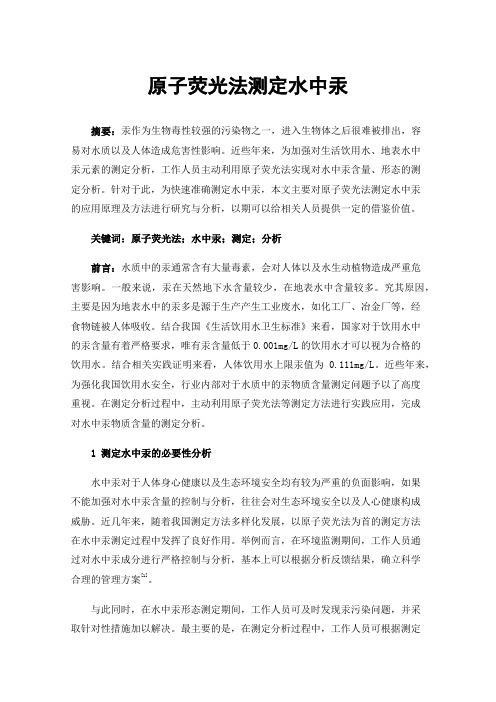 原子荧光法测定水中汞

摘要：汞作为生物毒性较强的污染物之一，进入生物体之后很难被排出，容易对水质以及人体造成危害性影响。近些年来，为加强对生活饮用水、地表水中汞元素的测定分析，工作人员主动利用原子荧光法实现对水中汞含量、形态的测定分析。针对于此，为快速准确测定水中汞，本文主要对原子荧光法测定水中汞的应用原理及方法进行研究与分析，以期可以给相关人员提供一定的借鉴价值。

关键词：原子荧光法；水中汞；测定；分析

前言：水质中的汞通常含有大量毒素，会对人体以及水生动植物造成严重危害影响。一般来说，汞在天然地下水含量较少，在地表水中含量较多。究其原因，主要是因为地表水中的汞多是源于生产产生工业废水，如化工厂、冶金厂等，经食物链被人体吸收。结合我国《生活饮用水卫生标准》来看，国家对于饮用水中的汞含量有着严格要求，唯有汞含量低于 0.001mg/L 的饮用水才可以视为合格的饮用水。结合相关实践证明来看，人体饮用水上限汞值为 0.111mg/L。近些年来，为强化我国饮用水安全，行业内部对于水质中的汞物质含量测定问题予以了高度重视。在测定分析过程中，主动利用原子荧光法等测定方法进行实践应用，完成对水中汞物质含量的测定分析。

1 测定水中汞的必要性分析

水中汞对于人体身心健康以及生态环境安全均有较为严重的负面影响，如果不能加强对水中汞含量的控制与分析，往往会对生态环境安全以及人心健康构成威胁。近几年来，随着我国测定方法多样化发展，以原子荧光法为首的测定方法在水中汞测定过程中发挥了良好作用。举例而言，在环境监测期间，工作人员通过对水中汞成分进行严格控制与分析，基本上可以根据分析反馈结果，确立科学合理的管理方案$^{[1]}$。

与此同时，在水中汞形态测定期间，工作人员可及时发现汞污染问题，并采取针对性措施加以解决。最主要的是，在测定分析过程中，工作人员可根据测定